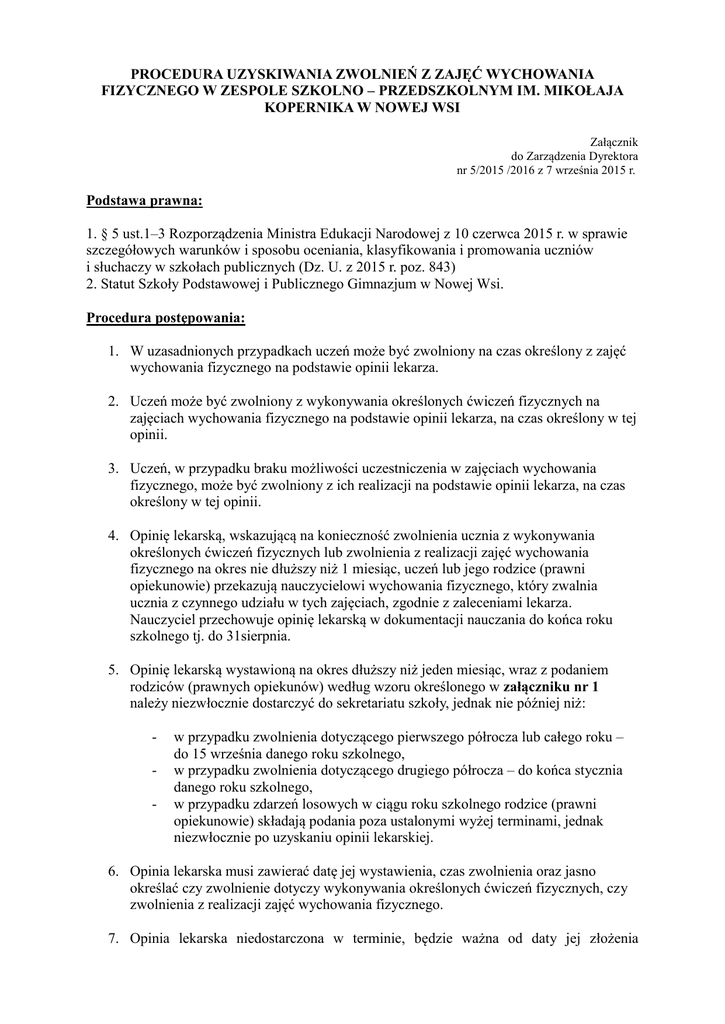 PROCEDURA UZYSKIWANIA ZWOLNIEŃ Z ZAJĘĆ WYCHOWANIA FIZYCZNEGO W ZESPOLE SZKOLNO – PRZEDSZKOLNYM IM. MIKOŁAJA KOPERNIKA W NOWEJ WSI

Załącznik
do Zarządzenia Dyrektora
nr 5/2015 /2016 z 7 września 2015 r.

Podstawa prawna:

1. § 5 ust.1–3 Rozporządzenia Ministra Edukacji Narodowej z 10 czerwca 2015 r. w sprawie szczegółowych warunków i sposobu oceniania, klasyfikowania i promowania uczniów i słuchaczy w szkołach publicznych (Dz. U. z 2015 r. poz. 843)
2. Statut Szkoły Podstawowej i Publicznego Gimnazjum w Nowej Wsi.

Procedura postępowania:

1. W uzasadnionych przypadkach uczeń może być zwolniony na czas określony z zajęć wychowania fizycznego na podstawie opinii lekarza.

2. Uczeń może być zwolniony z wykonywania określonych ćwiczeń fizycznych na zajęciach wychowania fizycznego na podstawie opinii lekarza, na czas określony w tej opinii.

3. Uczeń, w przypadku braku możliwości uczestniczenia w zajęciach wychowania fizycznego, może być zwolniony z ich realizacji na podstawie opinii lekarza, na czas określony w tej opinii.

4. Opinię lekarską, wskazującą na konieczność zwolnienia ucznia z wykonywania określonych ćwiczeń fizycznych lub zwolnienia z realizacji zajęć wychowania fizycznego na okres nie dłuższy niż 1 miesiąc, uczeń lub jego rodzice (prawni opiekunowie) przekazują nauczycielowi wychowania fizycznego, który zwalnia ucznia z czynnego udziału w tych zajęciach, zgodnie z zaleceniami lekarza. Nauczyciel przechowuje opinię lekarską w dokumentacji nauczania do końca roku szkolnego tj. do 31sierpnia.

5. Opinię lekarską wystawioną na okres dłuższy niż jeden miesiąc, wraz z podaniem rodziców (prawnych opiekunów) według wzoru określonego w załączniku nr 1 należy niezwłocznie dostarczyć do sekretariatu szkoły, jednak nie później niż:

- w przypadku zwolnienia dotyczącego pierwszego półrocza lub całego roku – do 15 września danego roku szkolnego,
- w przypadku zwolnienia dotyczącego drugiego półrocza – do końca stycznia danego roku szkolnego,
- w przypadku zdarzeń losowych w ciągu roku szkolnego rodzice (prawni opiekunowie) składają podania poza ustalonymi wyżej terminami, jednak niezwłocznie po uzyskaniu opinii lekarskiej.

6. Opinia lekarska musi zawierać datę jej wystawienia, czas zwolnienia oraz jasno określać czy zwolnienie dotyczy wykonywania określonych ćwiczeń fizycznych, czy zwolnienia z realizacji zajęć wychowania fizycznego.

7. Opinia lekarska niedostarczona w terminie, będzie ważna od daty jej złożenia